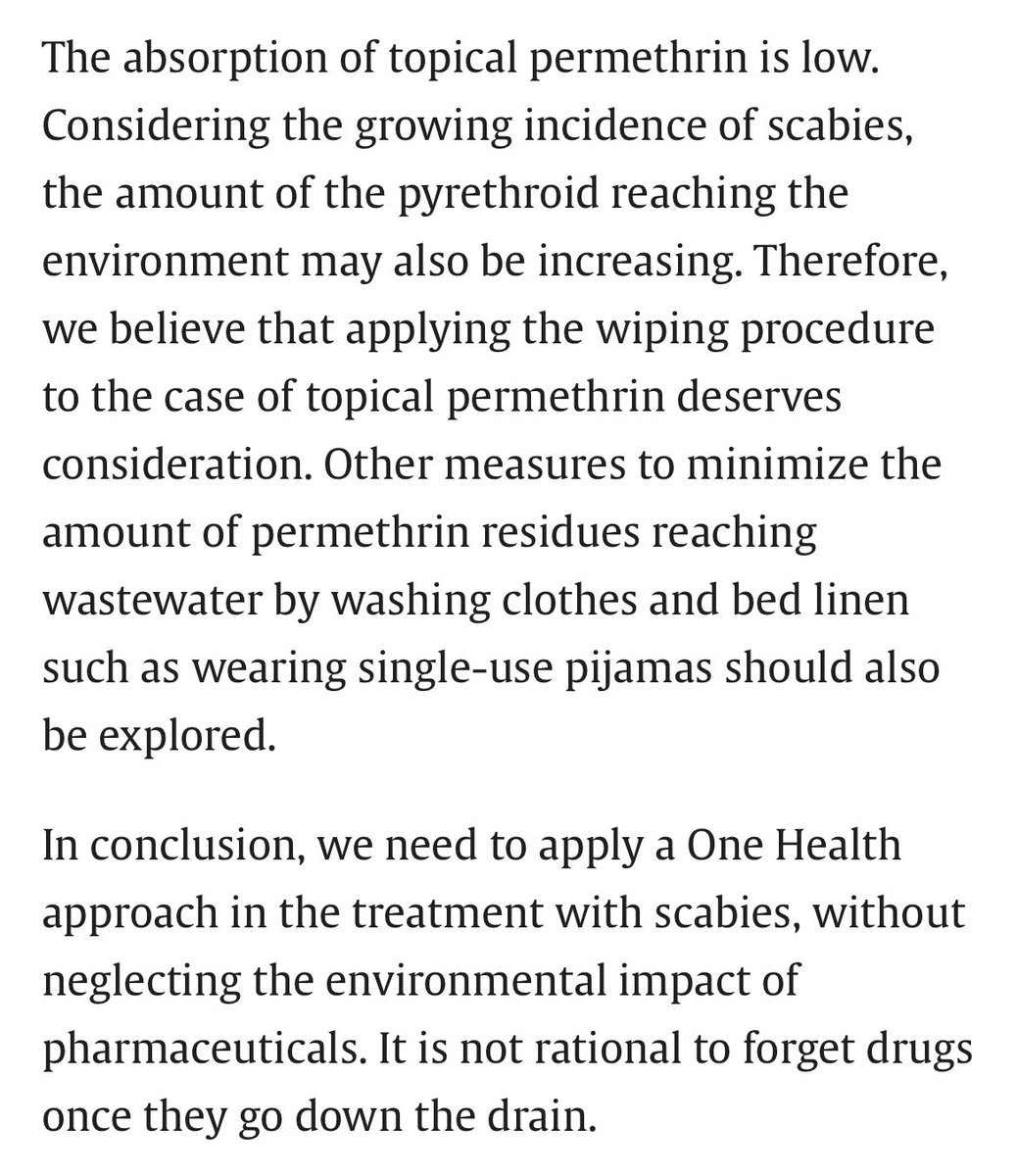 The absorption of topical permethrin is low. Considering the growing incidence of scabies, the amount of the pyrethroid reaching the environment may also be increasing. Therefore, we believe that applying the wiping procedure to the case of topical permethrin deserves consideration. Other measures to minimize the amount of permethrin residues reaching wastewater by washing clothes and bed linen such as wearing single-use pijamas should also be explored.

In conclusion, we need to apply a One Health approach in the treatment with scabies, without neglecting the environmental impact of pharmaceuticals. It is not rational to forget drugs once they go down the drain.